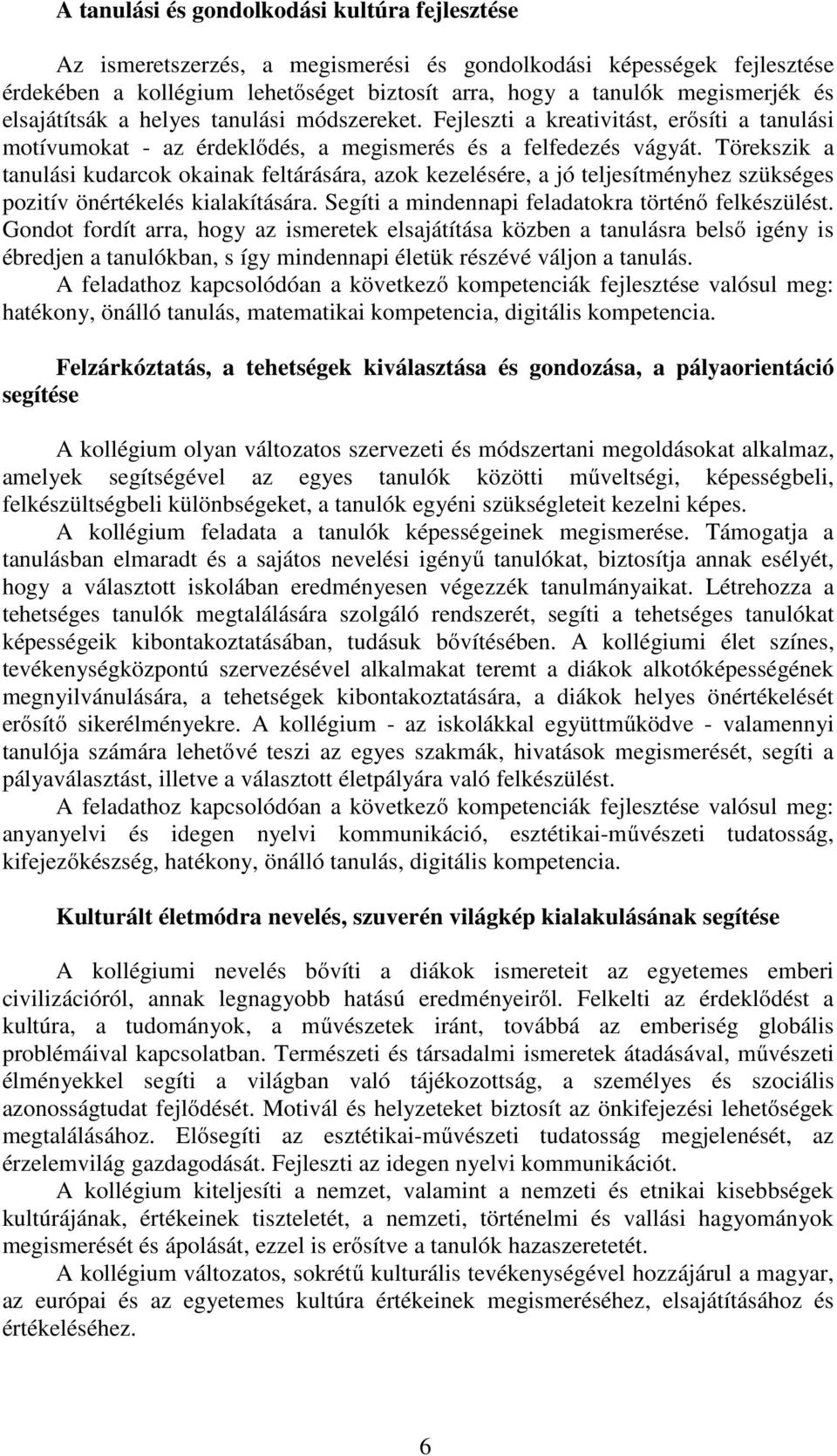 A tanulási és gondolkodási kultúra fejlesztése

Az ismeretszerzés, a megismerési és gondolkodási képességek fejlesztése érdekében a kollégium lehetőséget biztosít arra, hogy a tanulók megismerjék és elsajátítsák a helyes tanulási módszereket. Fejleszti a kreativitást, erősíti a tanulási motívumokat - az érdeklődés, a megismerés és a felfedezés vágyát. Törekszik a tanulási kudarcok okainak feltárására, azok kezelésére, a jó teljesítményhez szükséges pozitív önértékelés kialakítására. Segíti a mindennapi feladatokra történő felkészülést. Gondot fordít arra, hogy az ismeretek elsajátítása közben a tanulásra belső igény is ébredjen a tanulókban, s így mindennapi életük részévé váljon a tanulás.

A feladathoz kapcsolódóan a következő kompetenciák fejlesztése valósul meg: hatékony, önálló tanulás, matematikai kompetencia, digitális kompetencia.

Felzárkóztatás, a tehetségek kiválasztása és gondozása, a pályaorientáció segítése

A kollégium olyan változatos szervezeti és módszertani megoldásokat alkalmaz, amelyek segítségével az egyes tanulók közötti műveltségi, képességbeli, felkészültségbeli különbségeket, a tanulók egyéni szükségleteit kezelni képes.

A kollégium feladata a tanulók képességeinek megismerése. Támogatja a tanulásban elmaradt és a sajátos nevelési igényű tanulókat, biztosítja annak esélyét, hogy a választott iskolában eredményesen végezzék tanulmányaikat. Létrehozza a tehetséges tanulók megtalálására szolgáló rendszerét, segíti a tehetséges tanulókat képességeik kibontakoztatásában, tudásuk bővítésében. A kollégiumi élet színes, tevékenységközpontú szervezésével alkalmakat teremt a diákok alkotóképességének megnyilvánulására, a tehetségek kibontakoztatására, a diákok helyes önértékelését erősítő sikerélményekre. A kollégium - az iskolákkal együttműködve - valamennyi tanulója számára lehetővé teszi az egyes szakmák, hivatások megismerését, segíti a pályaválasztást, illetve a választott életpályára való felkészülést.

A feladathoz kapcsolódóan a következő kompetenciák fejlesztése valósul meg: anyanyelvi és idegen nyelvi kommunikáció, esztétikai-művészeti tudatosság, kifejezőkészség, hatékony, önálló tanulás, digitális kompetencia.

Kulturált életmódra nevelés, szuverén világkép kialakulásának segítése

A kollégiumi nevelés bővíti a diákok ismereteit az egyetemes emberi civilizációról, annak legnagyobb hatású eredményeiről. Felkelti az érdeklődést a kultúra, a tudományok, a művészetek iránt, továbbá az emberiség globális problémáival kapcsolatban. Természeti és társadalmi ismeretek átadásával, művészeti élményekkel segíti a világban való tájékozottság, a személyes és szociális azonosságtudat fejlődését. Motivál és helyzeteket biztosít az önkifejezési lehetőségek megtalálásához. Elősegíti az esztétikai-művészeti tudatosság megjelenését, az érzelemvilág gazdagodását. Fejleszti az idegen nyelvi kommunikációt.

A kollégium kiteljesíti a nemzet, valamint a nemzeti és etnikai kisebbségek kultúrájának, értékeinek tiszteletét, a nemzeti, történelmi és vallási hagyományok megismerését és ápolását, ezzel is erősítve a tanulók hazaszeretetét.

A kollégium változatos, sokrétű kulturális tevékenységével hozzájárul a magyar, az európai és az egyetemes kultúra értékeinek megismeréséhez, elsajátításához és értékeléséhez.

6